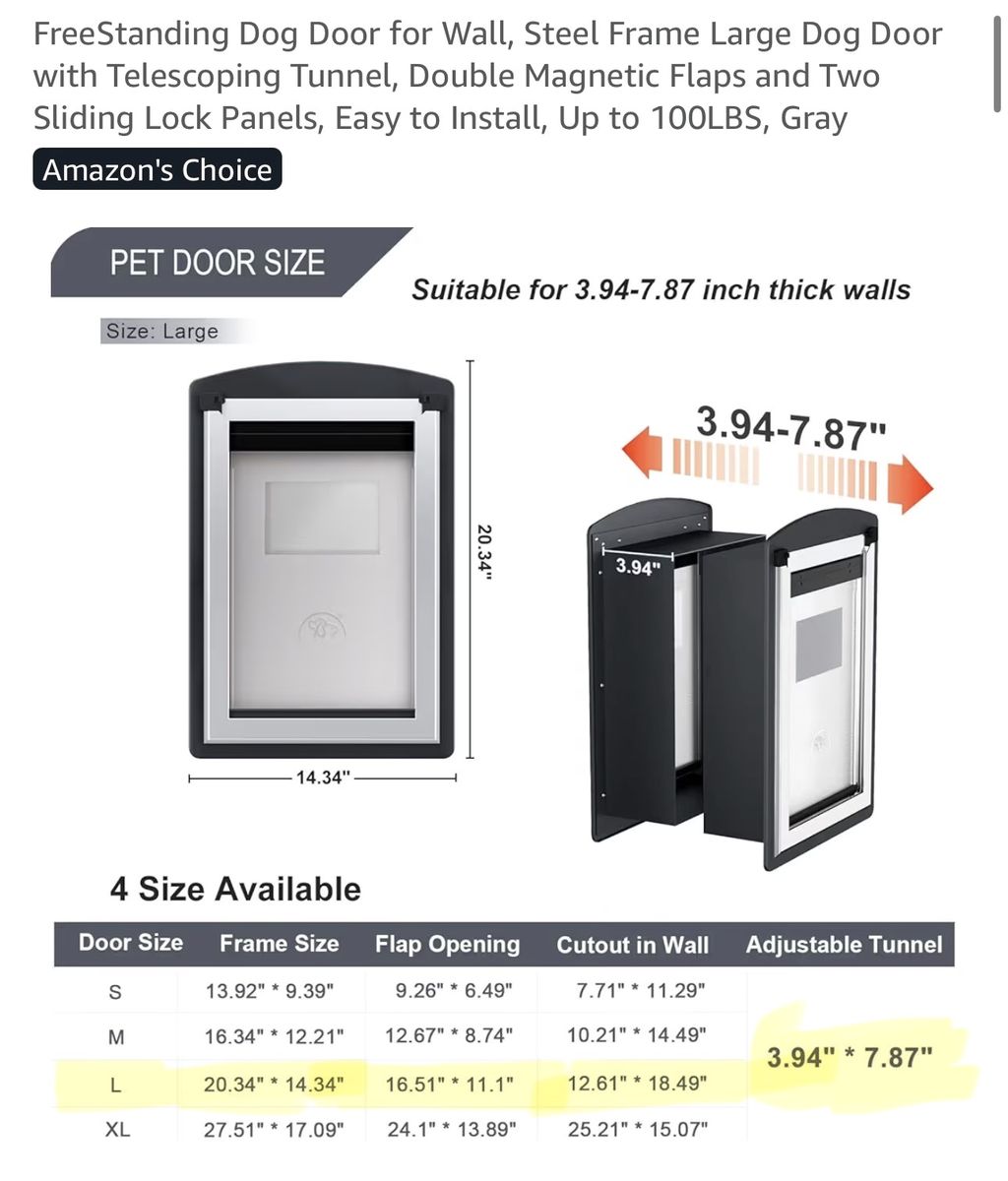 FreeStanding Dog Door for Wall, Steel Frame Large Dog Door with Telescoping Tunnel, Double Magnetic Flaps and Two Sliding Lock Panels, Easy to Install, Up to 100LBS, Gray

Amazon's Choice

PET DOOR SIZE

Suitable for 3.94-7.87 inch thick walls

Size: Large

20.34"

14.34"

3.94-7.87"

3.94"

4 Size Available

| Door Size | Frame Size | Flap Opening | Cutout in Wall | Adjustable Tunnel |
|---|---|---|---|---|
| S | 13.92" * 9.39" | 9.26" * 6.49" | 7.71" * 11.29" | 3.94" * 7.87" |
| M | 16.34" * 12.21" | 12.67" * 8.74" | 10.21" * 14.49" | |
| L | 20.34" * 14.34" | 16.51" * 11.1" | 12.61" * 18.49" | |
| XL | 27.51" * 17.09" | 24.1" * 13.89" | 25.21" * 15.07" | |